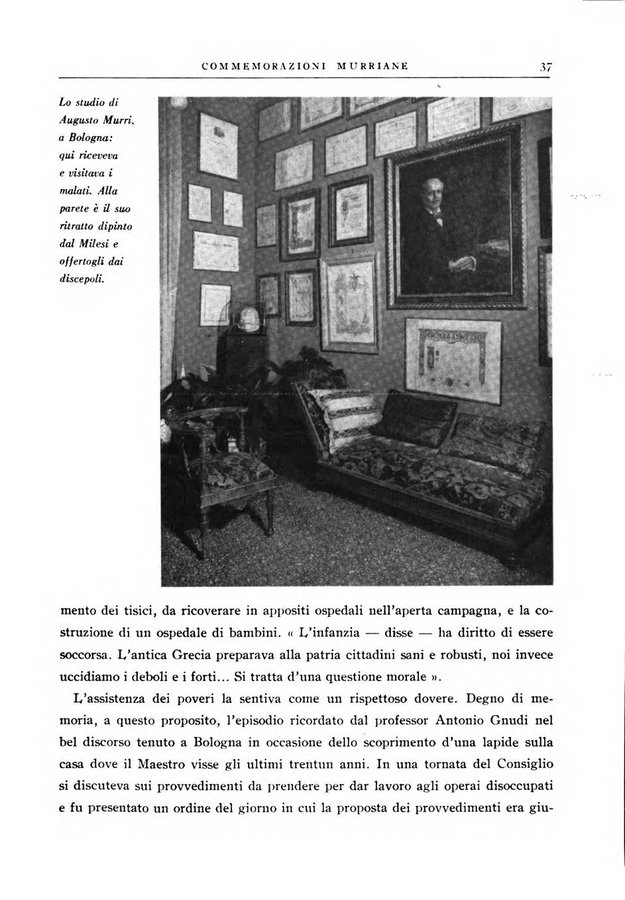 COMMEMORAZIONI MURRIANE

37

Lo studio di Augusto Murri, a Bologna: qui riceveva e visitava i malati. Alla parete è il suo ritratto dipinto dal Milesi e offertogli dai discepoli.

mento dei tisici, da ricoverare in appositi ospedali nell'aperta campagna, e la costruzione di un ospedale di bambini. « L'infanzia — disse — ha diritto di essere soccorsa. L'antica Grecia preparava alla patria cittadini sani e robusti, noi invece uccidiamo i deboli e i forti... Si tratta d'una questione morale ».

L'assistenza dei poveri la sentiva come un rispettoso dovere. Degno di memoria, a questo proposito, l'episodio ricordato dal professor Antonio Gnudi nel bel discorso tenuto a Bologna in occasione dello scoprimento d'una lapide sulla casa dove il Maestro visse gli ultimi trentun anni. In una tornata del Consiglio si discuteva sui provvedimenti da prendere per dar lavoro agli operai disoccupati e fu presentato un ordine del giorno in cui la proposta dei provvedimenti era giu-